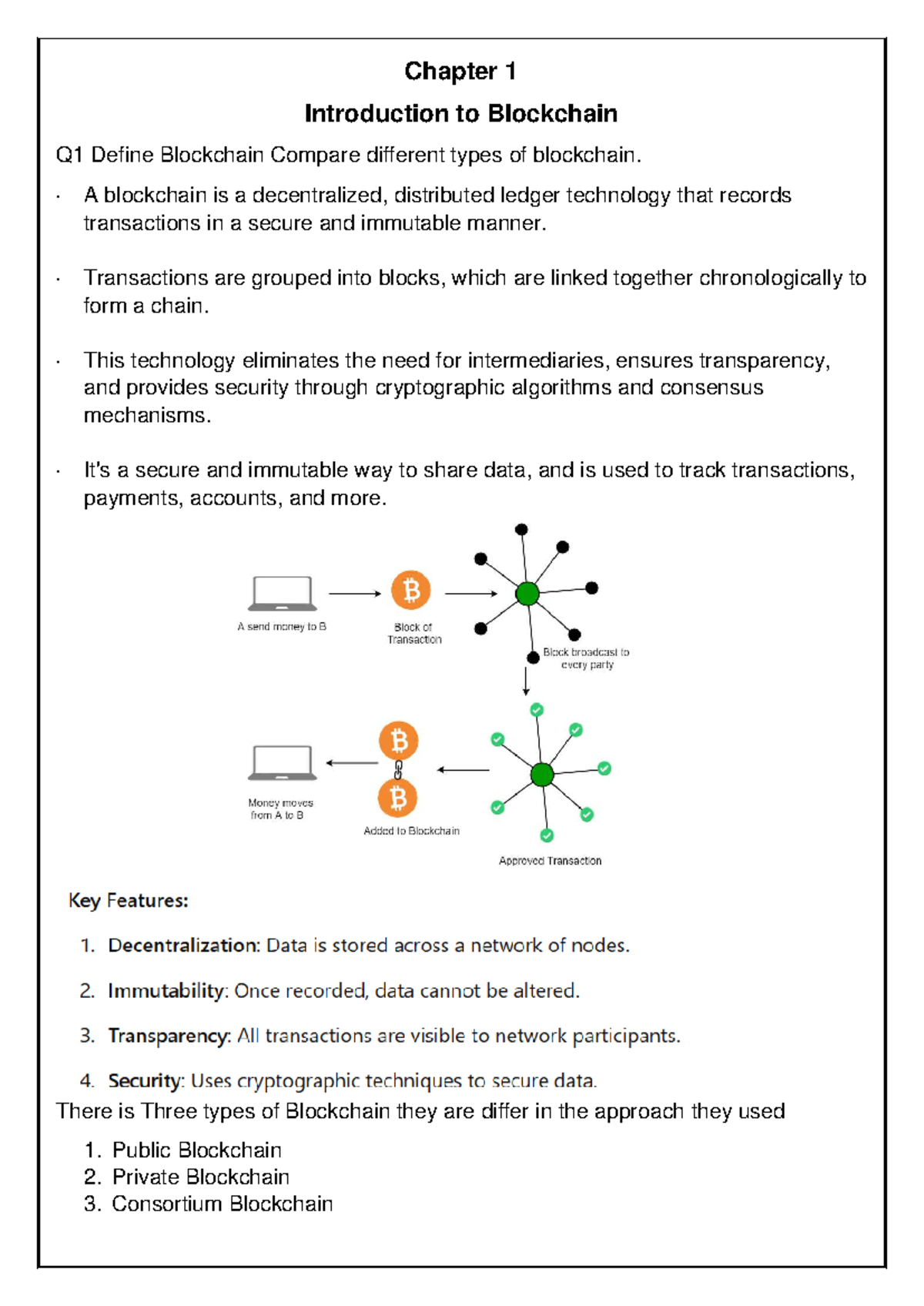 Chapter 1

Introduction to Blockchain

Q1 Define Blockchain Compare different types of blockchain.

· A blockchain is a decentralized, distributed ledger technology that records transactions in a secure and immutable manner.

· Transactions are grouped into blocks, which are linked together chronologically to form a chain.

· This technology eliminates the need for intermediaries, ensures transparency, and provides security through cryptographic algorithms and consensus mechanisms.

· It's a secure and immutable way to share data, and is used to track transactions, payments, accounts, and more.

A send money to B

Block of Transaction

Block broadcast to every party

Money moves from A to B

Added to Blockchain

Approved Transaction

Key Features:

1. Decentralization: Data is stored across a network of nodes.

2. Immutability: Once recorded, data cannot be altered.

3. Transparency: All transactions are visible to network participants.

4. Security: Uses cryptographic techniques to secure data.

There is Three types of Blockchain they are differ in the approach they used

1. Public Blockchain
2. Private Blockchain
3. Consortium Blockchain